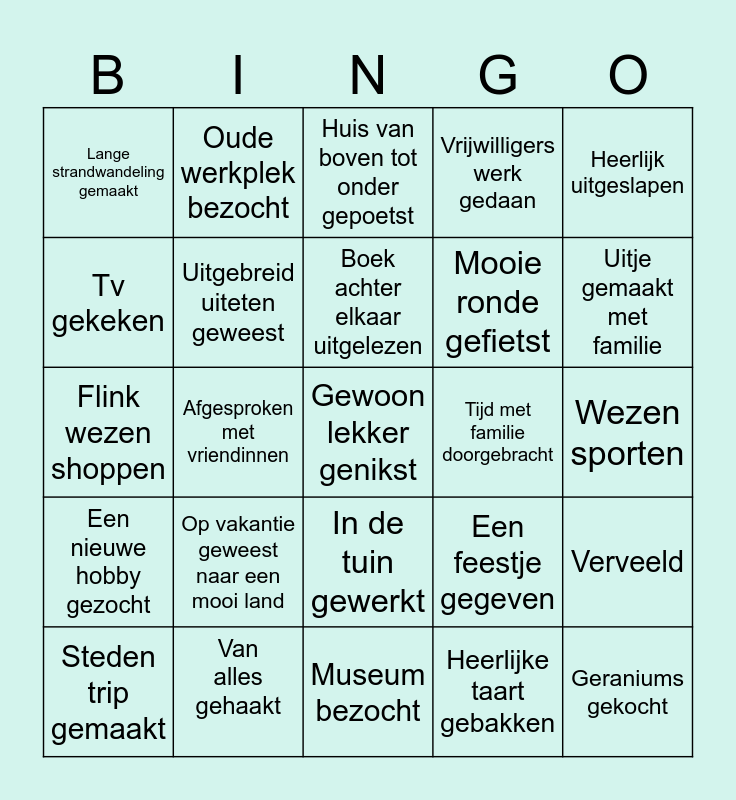 | B | I | N | G | O |
|---|---|---|---|---|
| Lange strandwandeling gemaakt | Oude werkplek bezocht | Huis van boven tot onder gepoetst | Vrijwilligers werk gedaan | Heerlijk uitgeslapen |
| Tv gekeken | Uitgebreid uiteten geweest | Boek achter elkaar uitgelezen | Mooie ronde gefietst | Uitje gemaakt met familie |
| Flink wezen shoppen | Afgesproken met vriendinnen | Gewoon lekker genikst | Tijd met familie doorgebracht | Wezen sporten |
| Een nieuwe hobby gezocht | Op vakantie geweest naar een mooi land | In de tuin gewerkt | Een feestje gegeven | Verveeld |
| Steden trip gemaakt | Van alles gehaakt | Museum bezocht | Heerlijke taart gebakken | Geraniums gekocht |